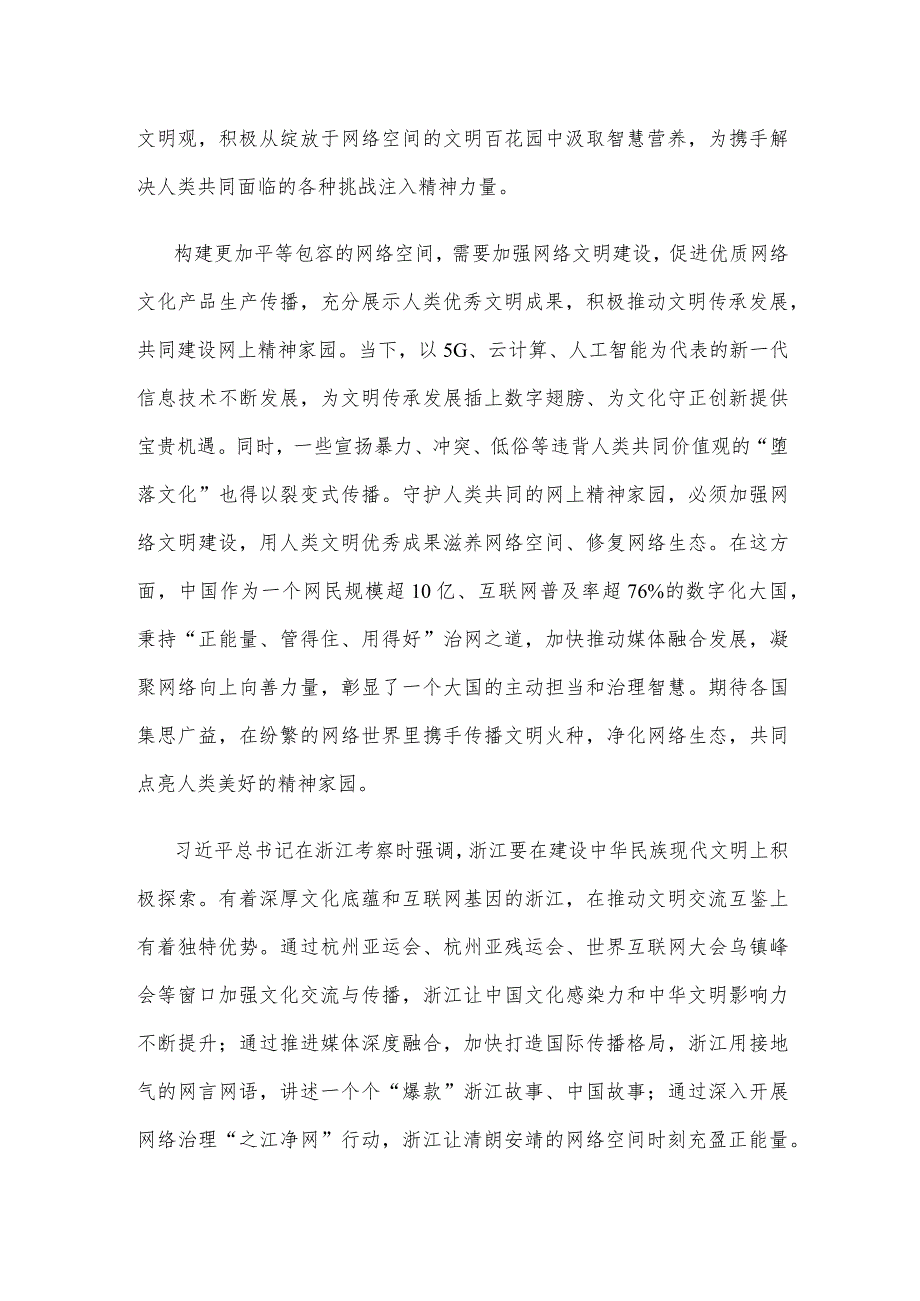 文明观，积极从绽放于网络空间的文明百花园中汲取智慧营养，为携手解决人类共同面临的各种挑战注入精神力量。

构建更加平等包容的网络空间，需要加强网络文明建设，促进优质网络文化产品生产传播，充分展示人类优秀文明成果，积极推动文明传承发展，共同建设网上精神家园。当下，以5G、云计算、人工智能为代表的新一代信息技术不断发展，为文明传承发展插上数字翅膀、为文化守正创新提供宝贵机遇。同时，一些宣扬暴力、冲突、低俗等违背人类共同价值观的“堕落文化”也得以裂变式传播。守护人类共同的网上精神家园，必须加强网络文明建设，用人类文明优秀成果滋养网络空间、修复网络生态。在这方面，中国作为一个网民规模超10亿、互联网普及率超76%的数字化大国，秉持“正能量、管得住、用得好”治网之道，加快推动媒体融合发展，凝聚网络向上向善力量，彰显了一个大国的主动担当和治理智慧。期待各国集思广益，在纷繁的网络世界里携手传播文明火种，净化网络生态，共同点亮人类美好的精神家园。

习近平总书记在浙江考察时强调，浙江要在建设中华民族现代文明上积极探索。有着深厚文化底蕴和互联网基因的浙江，在推动文明交流互鉴上有着独特优势。通过杭州亚运会、杭州亚残运会、世界互联网大会乌镇峰会等窗口加强文化交流与传播，浙江让中国文化感染力和中华文明影响力不断提升；通过推进媒体深度融合，加快打造国际传播格局，浙江用接地气的网言网语，讲述一个个“爆款”浙江故事、中国故事；通过深入开展网络治理“之江净网”行动，浙江让清朗安靖的网络空间时刻充盈正能量。